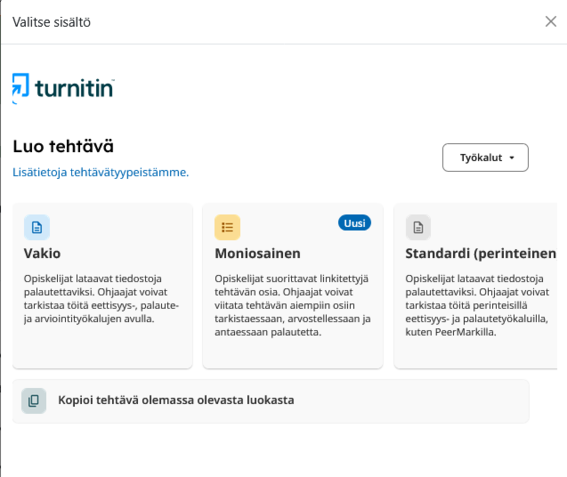 Valitse sisältö

turnitin

Luo tehtävä

Lisätietoja tehtävätyypeistämme.

Työkalut

Vakio

Opiskelijat lataavat tiedostoja palautettaviksi. Ohjaajat voivat tarkistaa töitä eettisyys-, palaute- ja arviointityökalujen avulla.

Uusi

Moniosainen

Opiskelijat suorittavat linkitettyjä tehtävän osia. Ohjaajat voivat viitata tehtävän aiempiin osiin tarkistaessaan, arvostellessaan ja antaessaan palautetta.

Standardi (perinteinen

Opiskelijat lataavat tiedostoja palautettaviksi. Ohjaajat voivat tarkistaa töitä perinteisillä eettisyys- ja palautetyökaluilla, kuten PeerMarkilla.

Kopioi tehtävä olemassa olevasta luokasta